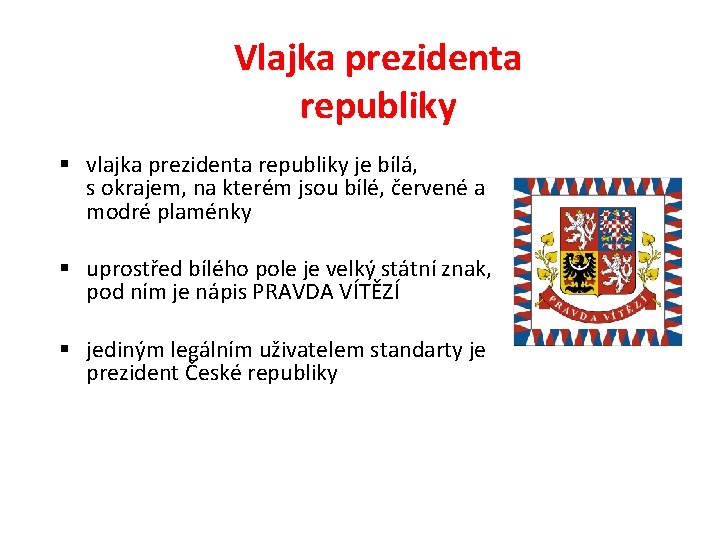 Vlajka prezidenta republiky

▪ vlajka prezidenta republiky je bílá, s okrajem, na kterém jsou bílé, červené a modré plaménky

▪ uprostřed bílého pole je velký státní znak, pod ním je nápis PRAVDA VÍTĚZÍ

▪ jediným legálním uživatelem standarty je prezident České republiky

PRAVDA VÍTĚZÍ